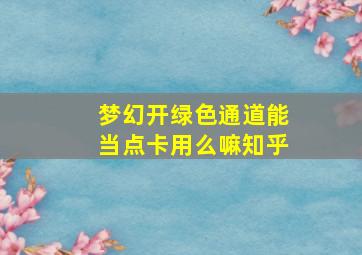 梦幻开绿色通道能当点卡用么嘛知乎